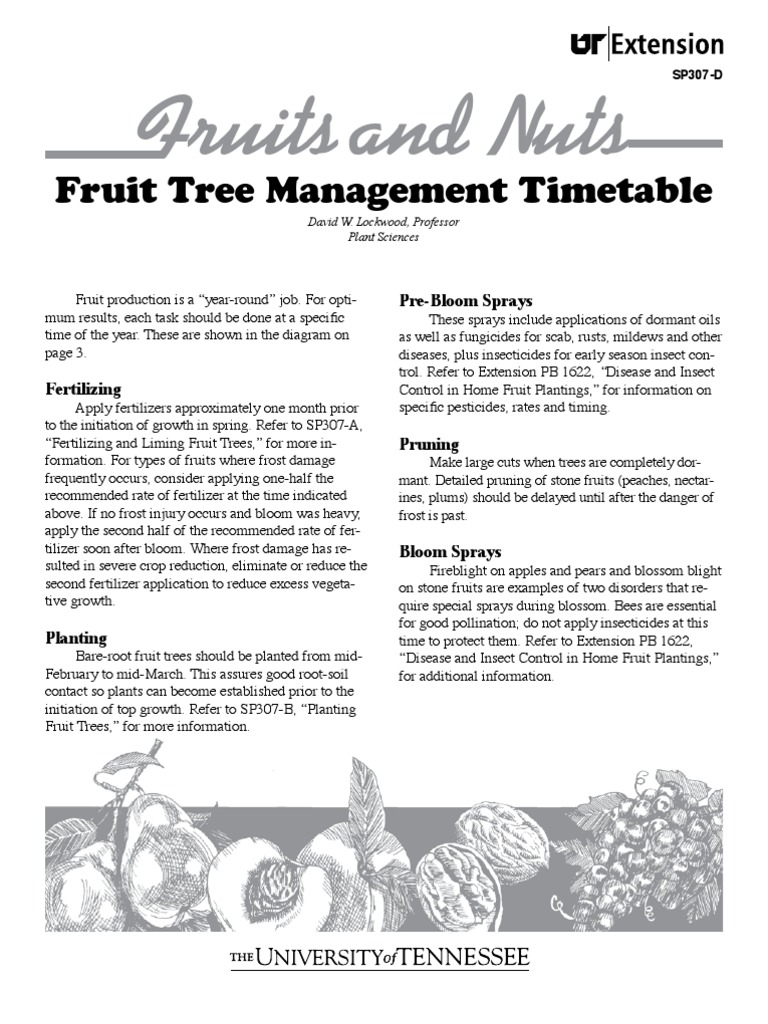 UT Extension

SP307-D

Fruits and Nuts

Fruit Tree Management Timetable

David W. Lockwood, Professor
Plant Sciences

Fruit production is a "year-round" job. For optimum results, each task should be done at a specific time of the year. These are shown in the diagram on page 3.

Fertilizing

Apply fertilizers approximately one month prior to the initiation of growth in spring. Refer to SP307-A, "Fertilizing and Liming Fruit Trees," for more information. For types of fruits where frost damage frequently occurs, consider applying one-half the recommended rate of fertilizer at the time indicated above. If no frost injury occurs and bloom was heavy, apply the second half of the recommended rate of fertilizer soon after bloom. Where frost damage has resulted in severe crop reduction, eliminate or reduce the second fertilizer application to reduce excess vegetative growth.

Planting

Bare-root fruit trees should be planted from mid-February to mid-March. This assures good root-soil contact so plants can become established prior to the initiation of top growth. Refer to SP307-B, "Planting Fruit Trees," for more information.

Pre-Bloom Sprays

These sprays include applications of dormant oils as well as fungicides for scab, rusts, mildews and other diseases, plus insecticides for early season insect control. Refer to Extension PB 1622, "Disease and Insect Control in Home Fruit Plantings," for information on specific pesticides, rates and timing.

Pruning

Make large cuts when trees are completely dormant. Detailed pruning of stone fruits (peaches, nectarines, plums) should be delayed until after the danger of frost is past.

Bloom Sprays

Fireblight on apples and pears and blossom blight on stone fruits are examples of two disorders that require special sprays during blossom. Bees are essential for good pollination; do not apply insecticides at this time to protect them. Refer to Extension PB 1622, "Disease and Insect Control in Home Fruit Plantings," for additional information.

THE UNIVERSITY of TENNESSEE